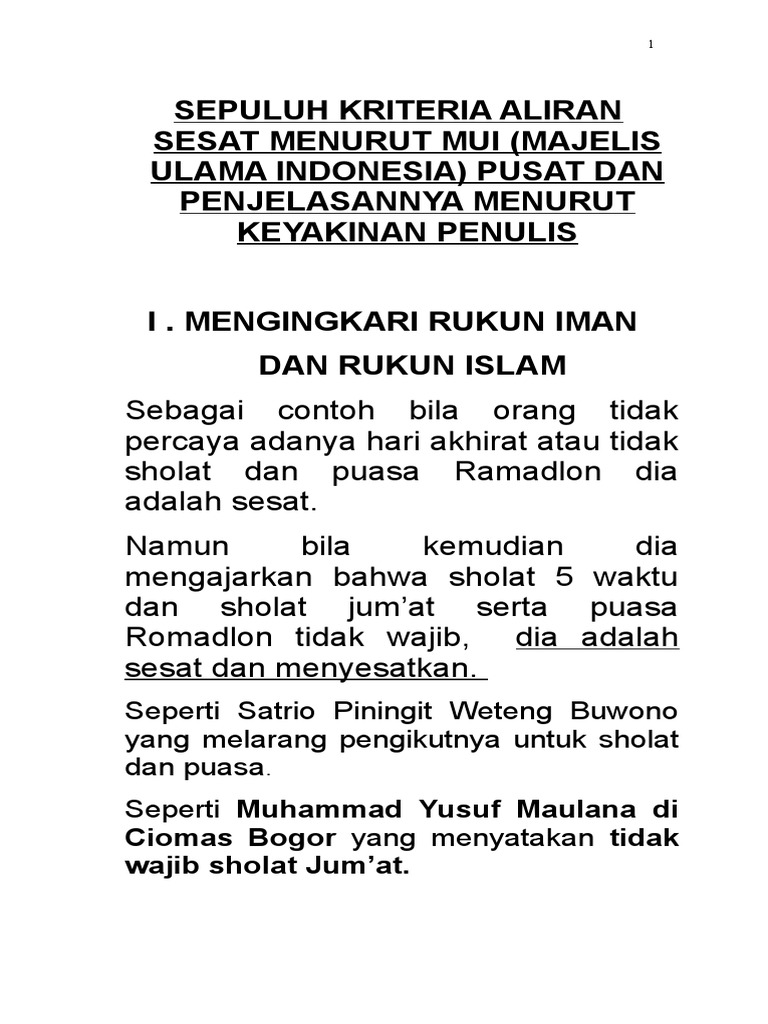 1

SEPULUH KRITERIA ALIRAN SESAT MENURUT MUI (MAJELIS ULAMA INDONESIA) PUSAT DAN PENJELASANNYA MENURUT KEYAKINAN PENULIS

I . MENGINGKARI RUKUN IMAN DAN RUKUN ISLAM

Sebagai contoh bila orang tidak percaya adanya hari akhirat atau tidak sholat dan puasa Ramadlon dia adalah sesat.

Namun bila kemudian dia mengajarkan bahwa sholat 5 waktu dan sholat jum'at serta puasa Romadlon tidak wajib, dia adalah sesat dan menyesatkan.

Seperti Satrio Piningit Weteng Buwono yang melarang pengikutnya untuk sholat dan puasa.

Seperti Muhammad Yusuf Maulana di Ciomas Bogor yang menyatakan tidak wajib sholat Jum'at.